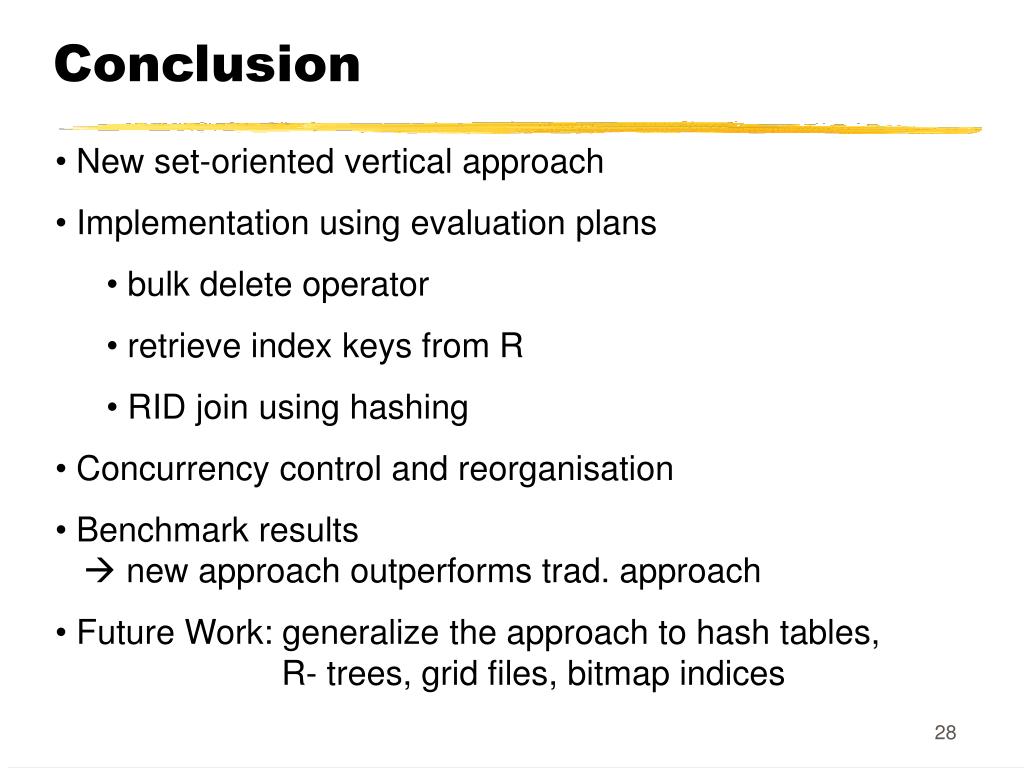 Conclusion

• New set-oriented vertical approach

• Implementation using evaluation plans

• bulk delete operator

• retrieve index keys from R

• RID join using hashing

• Concurrency control and reorganisation

• Benchmark results
→ new approach outperforms trad. approach

• Future Work: generalize the approach to hash tables, R- trees, grid files, bitmap indices

28